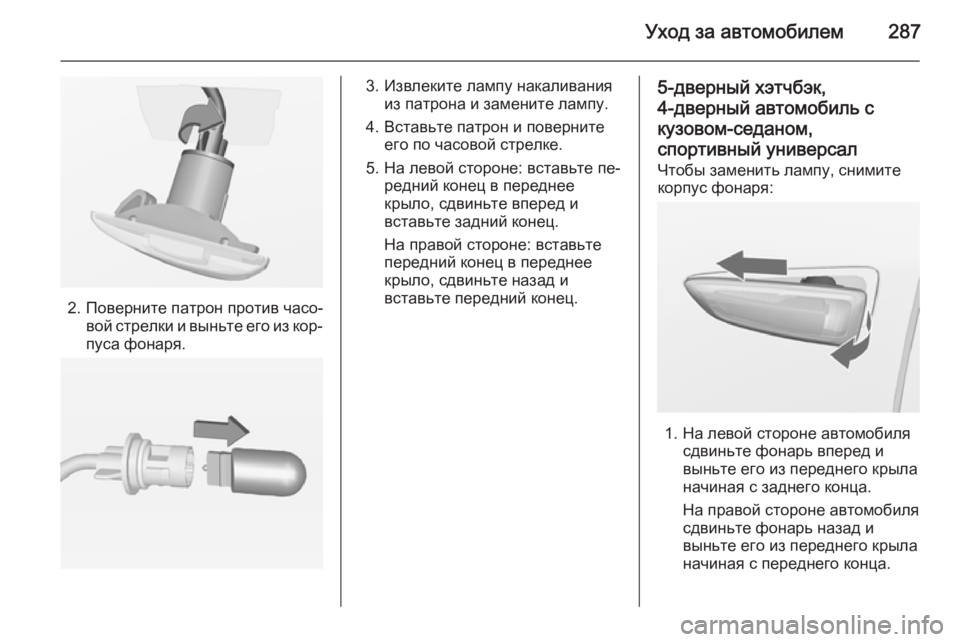 Уход за автомобилем 287

2. Поверните патрон против часовой стрелки и выньте его из корпуса фонаря.

3. Извлеките лампу накаливания из патрона и замените лампу.

4. Вставьте патрон и поверните его по часовой стрелке.

5. На левой стороне: вставьте передний конец в переднее крыло, сдвиньте вперед и вставьте задний конец.

На правой стороне: вставьте передний конец в переднее крыло, сдвиньте назад и вставьте передний конец.

5-дверный хэтчбэк, 4-дверный автомобиль с кузовом-седаном, спортивный универсал

Чтобы заменить лампу, снимите корпус фонаря:

1. На левой стороне автомобиля сдвиньте фонарь вперед и выньте его из переднего крыла начиная с заднего конца.

На правой стороне автомобиля сдвиньте фонарь назад и выньте его из переднего крыла начиная с переднего конца.

carmanualsonline.info